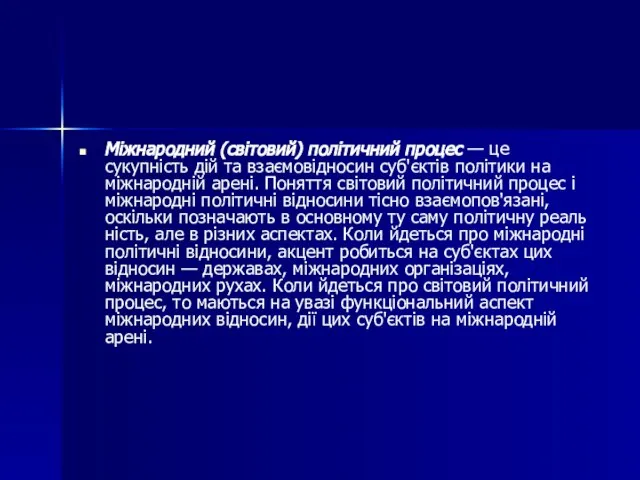 Міжнародний (світовий) політичний процес — це сукупність дій та взаємовідносин суб'єктів політики на міжнародній арені. Поняття світовий політичний процес і міжнародні політичні відносини тісно взаємопов'язані, оскільки позначають в основному ту саму політичну реаль ність, але в різних аспектах. Коли йдеться про міжнародні політичні відносини, акцент робиться на суб'єктах цих відносин — державах, міжнародних організаціях, міжнародних рухах. Коли йдеться про світовий політичний процес, то маються на увазі функціональний аспект міжнародних відносин, дії цих суб'єктів на міжнародній арені.